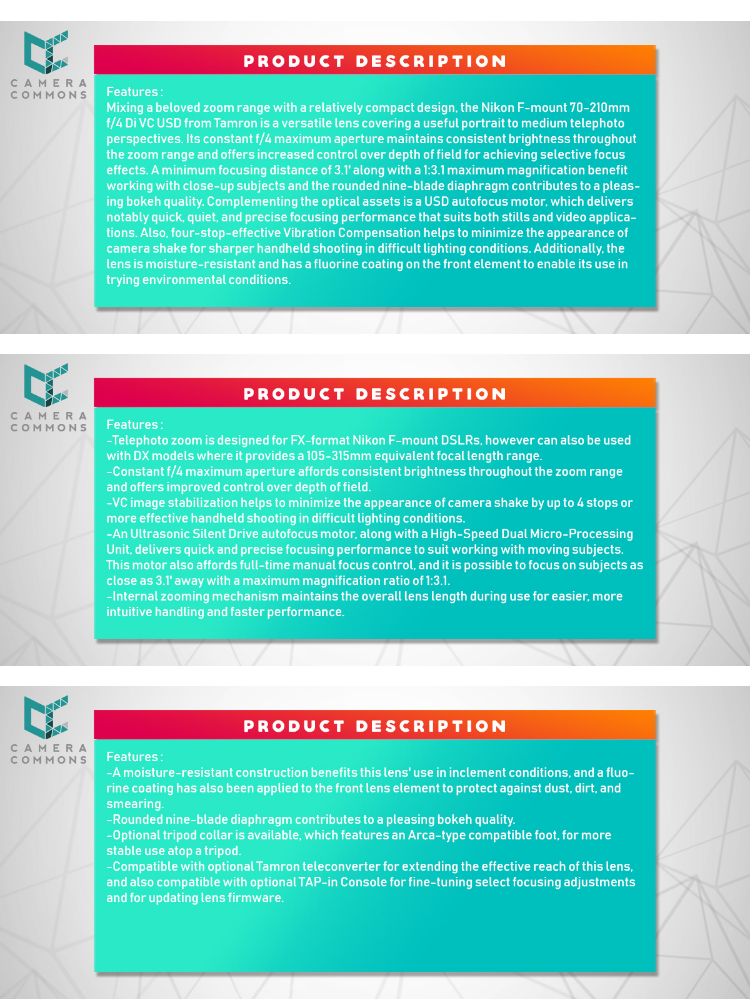 CAMERA COMMONS

PRODUCT DESCRIPTION

Features :
Mixing a beloved zoom range with a relatively compact design, the Nikon F-mount 70-210mm f/4 Di VC USD from Tamron is a versatile lens covering a useful portrait to medium telephoto perspectives. Its constant f/4 maximum aperture maintains consistent brightness throughout the zoom range and offers increased control over depth of field for achieving selective focus effects. A minimum focusing distance of 3.1' along with a 1:3.1 maximum magnification benefit working with close-up subjects and the rounded nine-blade diaphragm contributes to a pleasing bokeh quality. Complementing the optical assets is a USD autofocus motor, which delivers notably quick, quiet, and precise focusing performance that suits both stills and video applications. Also, four-stop-effective Vibration Compensation helps to minimize the appearance of camera shake for sharper handheld shooting in difficult lighting conditions. Additionally, the lens is moisture-resistant and has a fluorine coating on the front element to enable its use in trying environmental conditions.

CAMERA COMMONS

PRODUCT DESCRIPTION

Features :
-Telephoto zoom is designed for FX-format Nikon F-mount DSLRs, however can also be used with DX models where it provides a 105-315mm equivalent focal length range.
-Constant f/4 maximum aperture affords consistent brightness throughout the zoom range and offers improved control over depth of field.
-VC image stabilization helps to minimize the appearance of camera shake by up to 4 stops or more effective handheld shooting in difficult lighting conditions.
-An Ultrasonic Silent Drive autofocus motor, along with a High-Speed Dual Micro-Processing Unit, delivers quick and precise focusing performance to suit working with moving subjects. This motor also affords full-time manual focus control, and it is possible to focus on subjects as close as 3.1' away with a maximum magnification ratio of 1:3.1.
-Internal zooming mechanism maintains the overall lens length during use for easier, more intuitive handling and faster performance.

CAMERA COMMONS

PRODUCT DESCRIPTION

Features :
-A moisture-resistant construction benefits this lens' use in inclement conditions, and a fluorine coating has also been applied to the front lens element to protect against dust, dirt, and smearing.
-Rounded nine-blade diaphragm contributes to a pleasing bokeh quality.
-Optional tripod collar is available, which features an Arca-type compatible foot, for more stable use atop a tripod.
-Compatible with optional Tamron teleconverter for extending the effective reach of this lens, and also compatible with optional TAP-in Console for fine-tuning select focusing adjustments and for updating lens firmware.